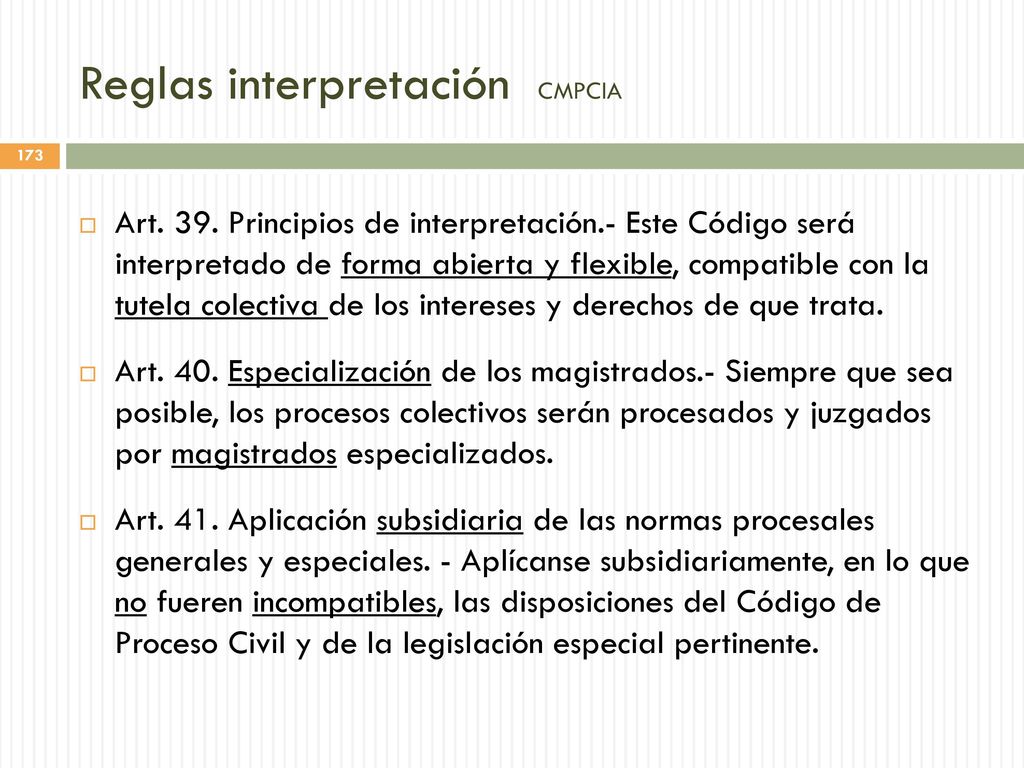 Reglas interpretación CMPCIA

173

Art. 39. Principios de interpretación.- Este Código será interpretado de forma abierta y flexible, compatible con la tutela colectiva de los intereses y derechos de que trata.

Art. 40. Especialización de los magistrados.- Siempre que sea posible, los procesos colectivos serán procesados y juzgados por magistrados especializados.

Art. 41. Aplicación subsidiaria de las normas procesales generales y especiales. - Aplícanse subsidiariamente, en lo que no fueren incompatibles, las disposiciones del Código de Proceso Civil y de la legislación especial pertinente.